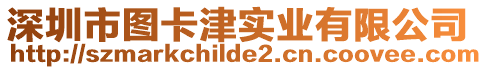 深圳市图卡津实业有限公司
http://szmarkchilde2.cn.coovee.com